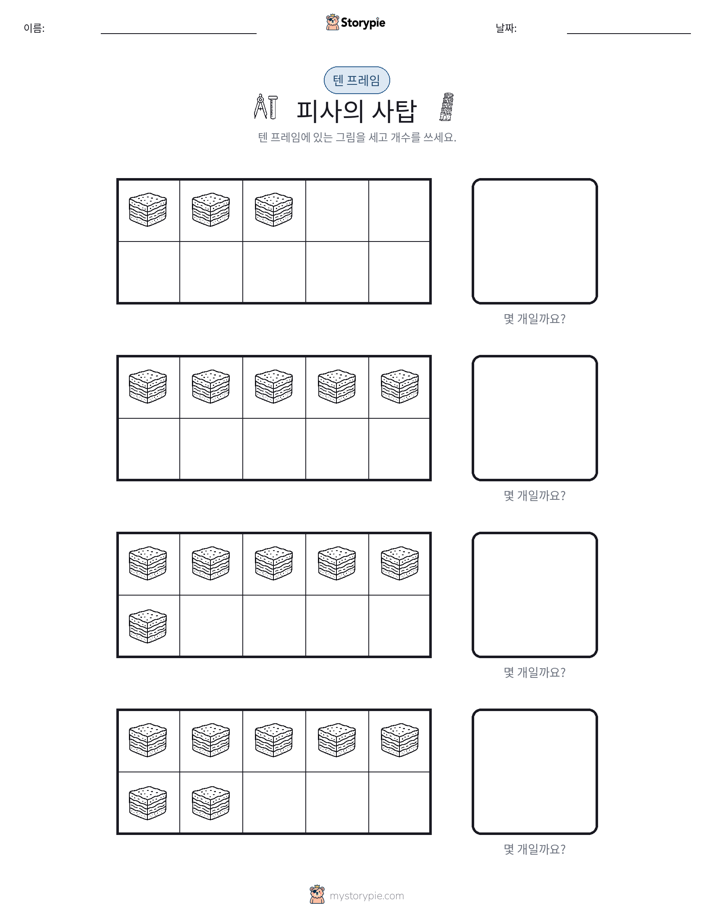 이름: ____ Storypie 날짜: ____

텐 프레임

피사의 사탑

텐 프레임에 있는 그림을 세고 개수를 쓰세요.

몇 개일까요?

몇 개일까요?

몇 개일까요?

몇 개일까요?

mystorypie.com